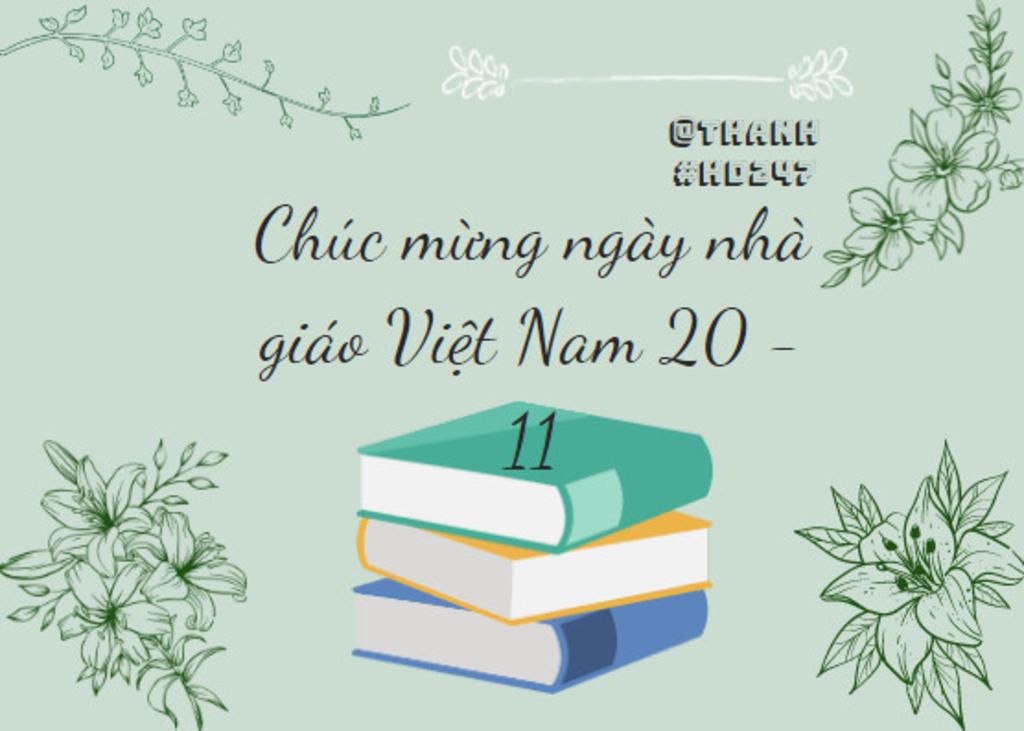 @THANH
#HD247

Chúc mừng ngày nhà giáo Việt Nam 20 - 11